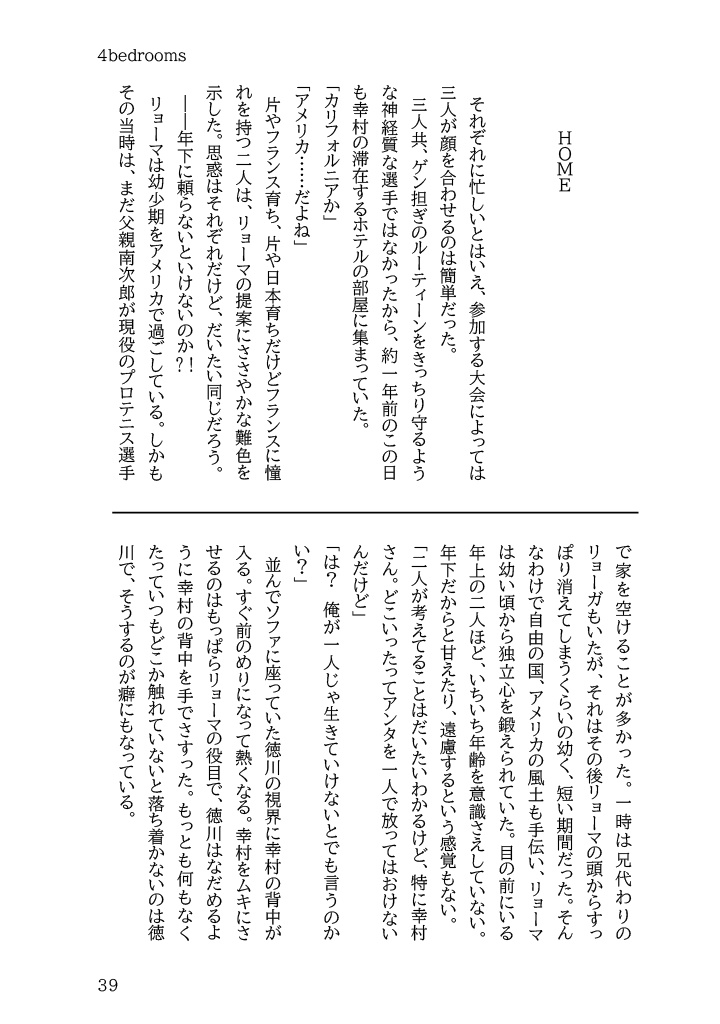 4bedrooms

HOME

それぞれに忙しいとはいえ、参加する大会によっては三人が顔を合わせるのは簡単だった。

三人共、ゲン担ぎのルーティーンをきっちり守るような神経質な選手ではなかったから、約一年前のこの日も幸村の滞在するホテルの部屋に集まっていた。

「カリフォルニアか」

「アメリカ……だよね」

片やフランス育ち、片や日本育ちだけどフランスに憧れを持つ二人は、リョーマの提案にささやかな難色を示した。思惑はそれぞれだけど、だいたい同じだろう。

――年下に頼らないといけないのか?!

リョーマは幼少期をアメリカで過ごしている。しかもその当時は、まだ父親南次郎が現役のプロテニス選手で家を空けることが多かった。一時は兄代わりのリョーガもいたが、それはその後リョーマの頭からすっぽり消えてしまうくらいの幼く、短い期間だった。そんなわけで自由の国、アメリカの風土も手伝い、リョーマは幼い頃から独立心を鍛えられていた。目の前にいる年上の二人ほど、いちいち年齢を意識さえしていない。年下だからと甘えたり、遠慮するという感覚もない。

「二人が考えてることはだいたいわかるけど、特に幸村さん。どこいったってアンタを一人で放ってはおけないんだけど」

「は? 俺が一人じゃ生きていけないとでも言うのかい?」

並んでソファに座っていた徳川の視界に幸村の背中が入る。すぐ前のめりになって熱くなる。幸村をムキにさせるのはもっぱらリョーマの役目で、徳川はなだめるように幸村の背中を手でさすった。もっとも何もなくたっていつもどこか触れていないと落ち着かないのは徳川で、そうするのが癖にもなっている。

39